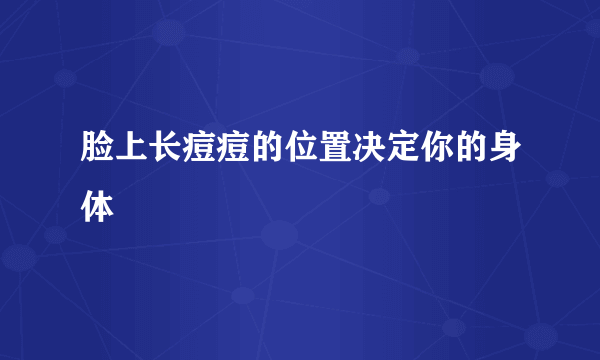 脸上长痘痘的位置决定你的身体